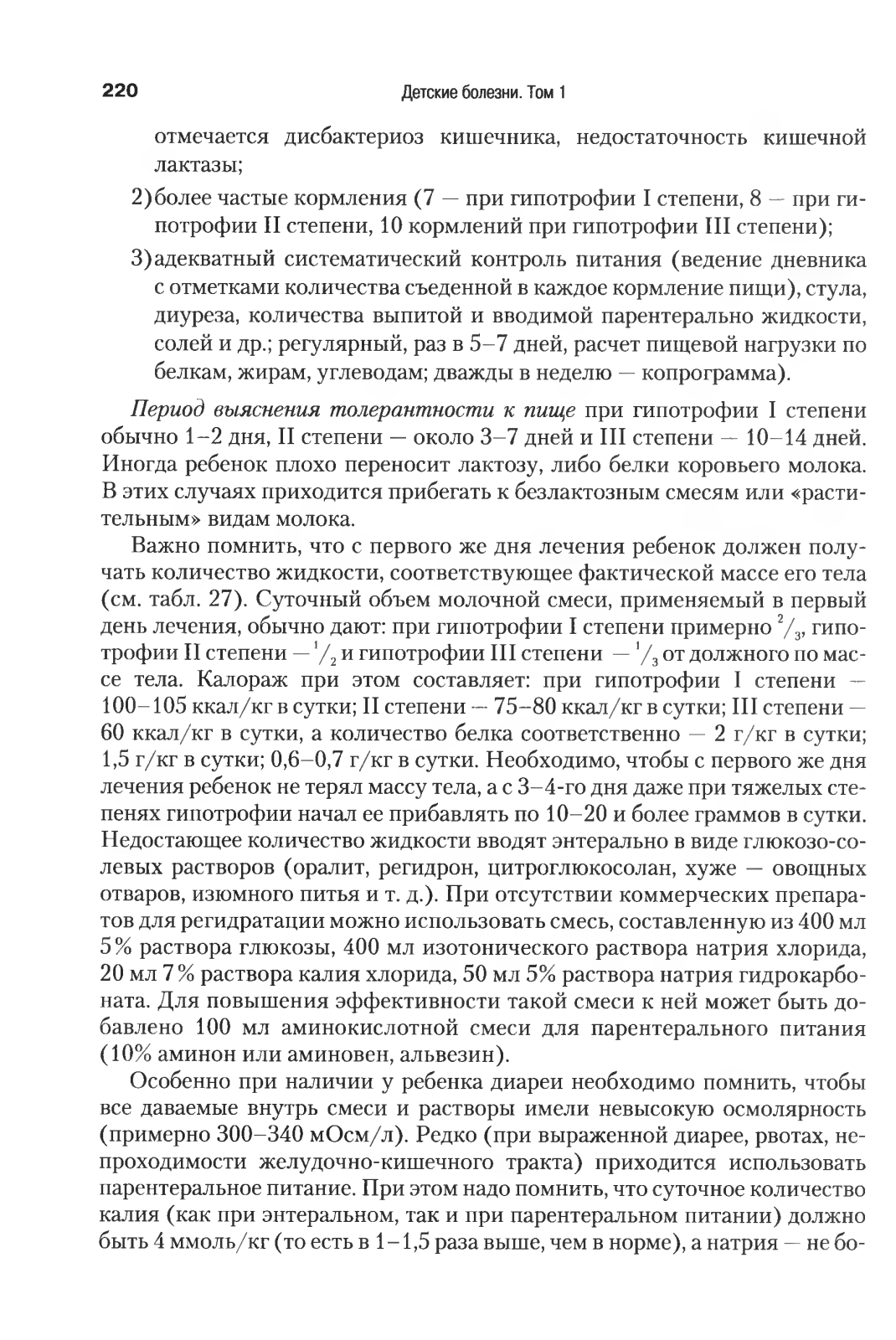 220 Детские болезни. Том 1

отмечается дисбактериоз кишечника, недостаточность кишечной лактазы;

2) более частые кормления (7 — при гипотрофии I степени, 8 — при гипотрофии II степени, 10 кормлений при гипотрофии III степени);

3) адекватный систематический контроль питания (ведение дневника с отметками количества съеденной в каждое кормление пищи), стула, диуреза, количества выпитой и вводимой парентерально жидкости, солей и др.; регулярный, раз в 5–7 дней, расчет пищевой нагрузки по белкам, жирам, углеводам; дважды в неделю — копрограмма).

Период выяснения толерантности к пище при гипотрофии I степени обычно 1–2 дня, II степени — около 3–7 дней и III степени — 10–14 дней. Иногда ребенок плохо переносит лактозу, либо белки коровьего молока. В этих случаях приходится прибегать к безлактозным смесям или «растительным» видам молока.

Важно помнить, что с первого же дня лечения ребенок должен получать количество жидкости, соответствующее фактической массе его тела (см. табл. 27). Суточный объем молочной смеси, применяемый в первый день лечения, обычно дают: при гипотрофии I степени примерно $^2/_3$, гипотрофии II степени — $^1/_2$ и гипотрофии III степени — $^1/_3$ от должного по массе тела. Калораж при этом составляет: при гипотрофии I степени — 100–105 ккал/кг в сутки; II степени — 75–80 ккал/кг в сутки; III степени — 60 ккал/кг в сутки, а количество белка соответственно — 2 г/кг в сутки; 1,5 г/кг в сутки; 0,6–0,7 г/кг в сутки. Необходимо, чтобы с первого же дня лечения ребенок не терял массу тела, а с 3–4-го дня даже при тяжелых степенях гипотрофии начал ее прибавлять по 10–20 и более граммов в сутки. Недостающее количество жидкости вводят энтерально в виде глюкозо-солевых растворов (оралит, регидрон, цитроглюкосолан, хуже — овощных отваров, изюмного питья и т. д.). При отсутствии коммерческих препаратов для регидратации можно использовать смесь, составленную из 400 мл 5% раствора глюкозы, 400 мл изотонического раствора натрия хлорида, 20 мл 7% раствора калия хлорида, 50 мл 5% раствора натрия гидрокарбоната. Для повышения эффективности такой смеси к ней может быть добавлено 100 мл аминокислотной смеси для парентерального питания (10% аминон или аминовен, альвезин).

Особенно при наличии у ребенка диареи необходимо помнить, чтобы все даваемые внутрь смеси и растворы имели невысокую осмолярность (примерно 300–340 мОсм/л). Редко (при выраженной диарее, рвотах, непроходимости желудочно-кишечного тракта) приходится использовать парентеральное питание. При этом надо помнить, что суточное количество калия (как при энтеральном, так и при парентеральном питании) должно быть 4 ммоль/кг (то есть в 1–1,5 раза выше, чем в норме), а натрия — не бо-